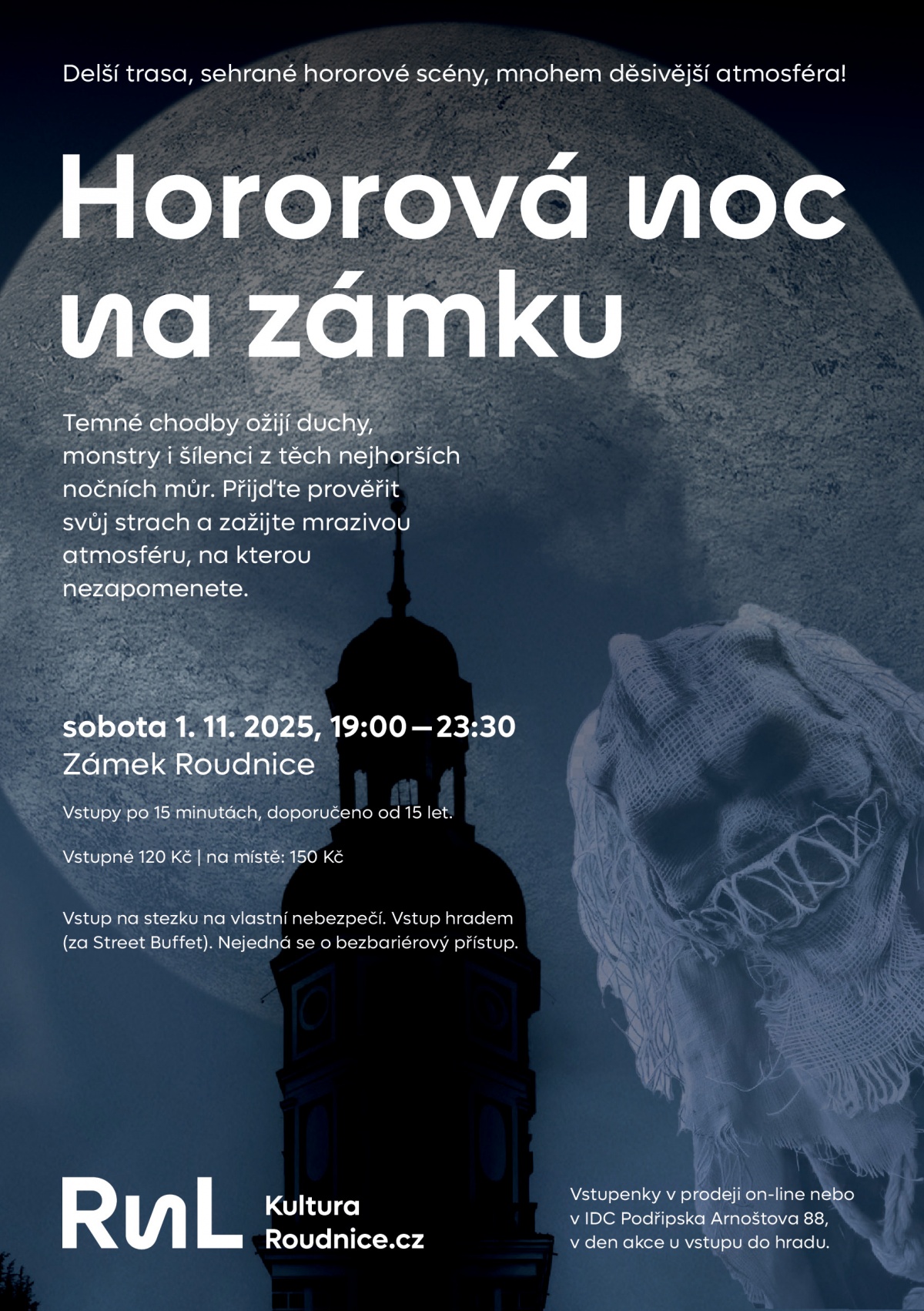 Delší trasa, sehrané hororové scény, mnohem děsivější atmosféra!

Hororová noc na zámku

Temné chodby ožijí duchy, monstry i šílenci z těch nejhorších nočních můr. Přijďte prověřit svůj strach a zažijte mrazivou atmosféru, na kterou nezapomenete.

sobota 1. 11. 2025, 19:00—23:30
Zámek Roudnice

Vstupy po 15 minutách, doporučeno od 15 let.

Vstupné 120 Kč | na místě: 150 Kč

Vstup na stezku na vlastní nebezpečí. Vstup hradem (za Street Buffet). Nejedná se o bezbariérový přístup.

RnL Kultura Roudnice.cz

Vstupenky v prodeji on-line nebo v IDC Podřipska Arnoštova 88, v den akce u vstupu do hradu.